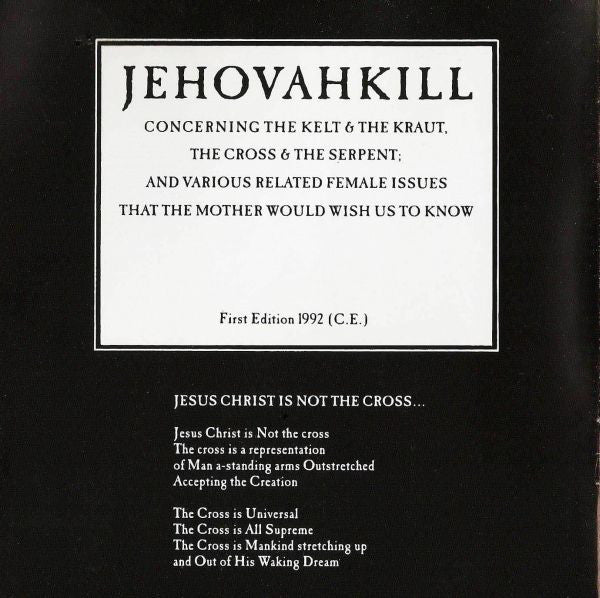 JEHOVAHKILL

CONCERNING THE KELT & THE KRAUT,
THE CROSS & THE SERPENT;
AND VARIOUS RELATED FEMALE ISSUES
THAT THE MOTHER WOULD WISH US TO KNOW

First Edition 1992 (C.E.)

JESUS CHRIST IS NOT THE CROSS...

Jesus Christ is Not the cross
The cross is a representation
of Man a-standing arms Outstretched
Accepting the Creation

The Cross is Universal
The Cross is All Supreme
The Cross is Mankind stretching up
and Out of His Waking Dream